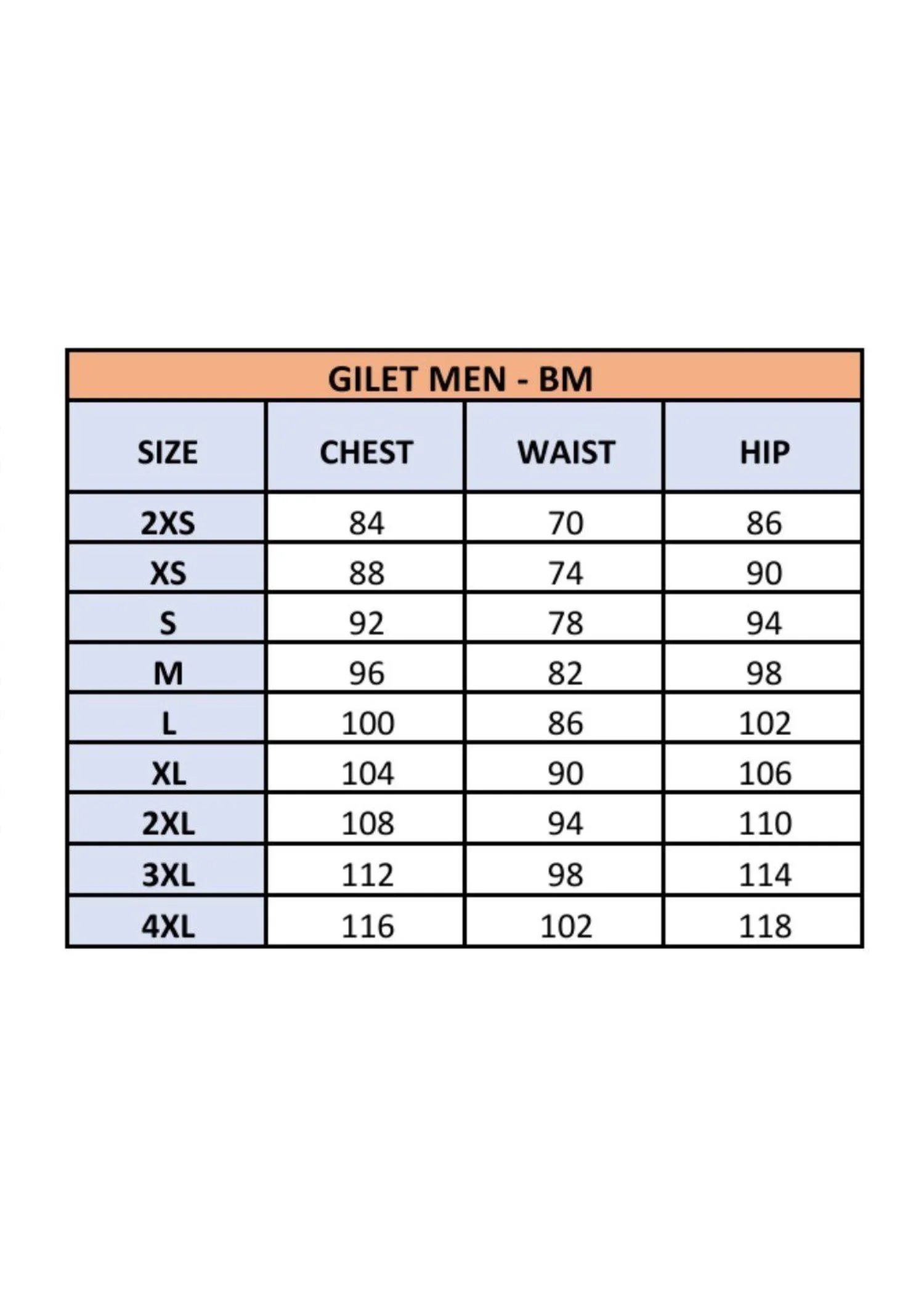 GILET MEN - BM

| SIZE | CHEST | WAIST | HIP |
|---|---|---|---|
| 2XS | 84 | 70 | 86 |
| XS | 88 | 74 | 90 |
| S | 92 | 78 | 94 |
| M | 96 | 82 | 98 |
| L | 100 | 86 | 102 |
| XL | 104 | 90 | 106 |
| 2XL | 108 | 94 | 110 |
| 3XL | 112 | 98 | 114 |
| 4XL | 116 | 102 | 118 |